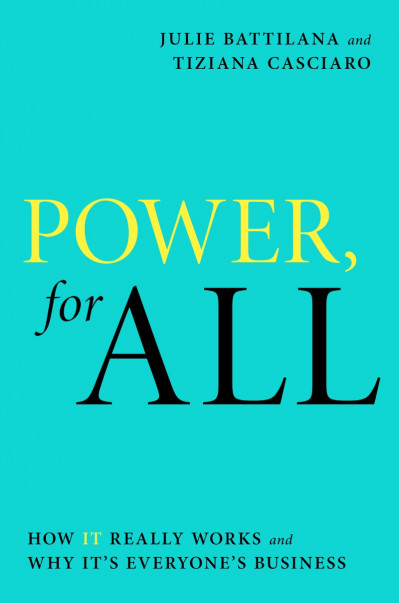 JULIE BATTILANA and
TIZIANA CASCIARO

POWER,
for ALL

HOW IT REALLY WORKS and
WHY IT'S EVERYONE'S BUSINESS